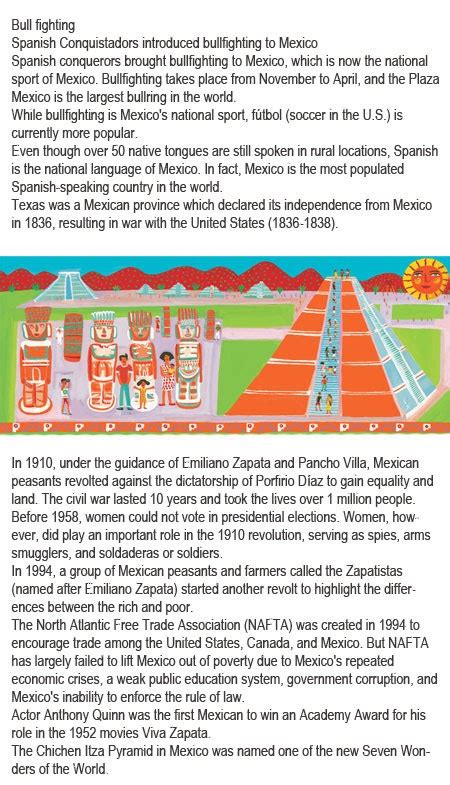 Bull fighting
Spanish Conquistadors introduced bullfighting to Mexico
Spanish conquerors brought bullfighting to Mexico, which is now the national sport of Mexico. Bullfighting takes place from November to April, and the Plaza Mexico is the largest bullring in the world.
While bullfighting is Mexico's national sport, fútbol (soccer in the U.S.) is currently more popular.
Even though over 50 native tongues are still spoken in rural locations, Spanish is the national language of Mexico. In fact, Mexico is the most populated Spanish-speaking country in the world.
Texas was a Mexican province which declared its independence from Mexico in 1836, resulting in war with the United States (1836-1838).

In 1910, under the guidance of Emiliano Zapata and Pancho Villa, Mexican peasants revolted against the dictatorship of Porfirio Díaz to gain equality and land. The civil war lasted 10 years and took the lives over 1 million people.
Before 1958, women could not vote in presidential elections. Women, however, did play an important role in the 1910 revolution, serving as spies, arms smugglers, and soldaderas or soldiers.
In 1994, a group of Mexican peasants and farmers called the Zapatistas (named after Emiliano Zapata) started another revolt to highlight the differences between the rich and poor.
The North Atlantic Free Trade Association (NAFTA) was created in 1994 to encourage trade among the United States, Canada, and Mexico. But NAFTA has largely failed to lift Mexico out of poverty due to Mexico's repeated economic crises, a weak public education system, government corruption, and Mexico's inability to enforce the rule of law.
Actor Anthony Quinn was the first Mexican to win an Academy Award for his role in the 1952 movies Viva Zapata.
The Chichen Itza Pyramid in Mexico was named one of the new Seven Wonders of the World.